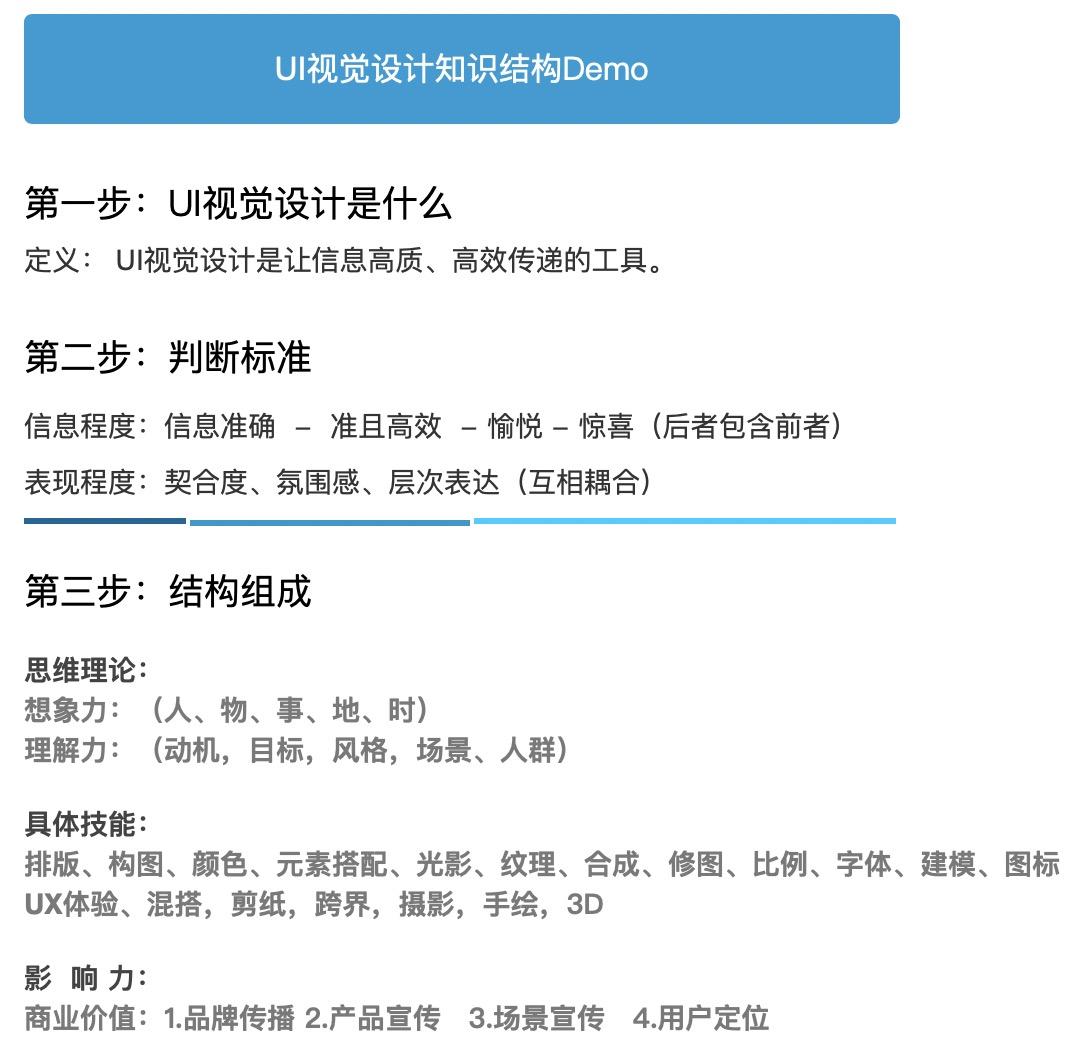 UI视觉设计知识结构Demo

第一步：UI视觉设计是什么

定义： UI视觉设计是让信息高质、高效传递的工具。

第二步：判断标准

信息程度：信息准确 – 准且高效 – 愉悦 – 惊喜（后者包含前者）

表现程度：契合度、氛围感、层次表达（互相耦合）

第三步：结构组成

思维理论：
想象力：（人、物、事、地、时）
理解力：（动机，目标，风格，场景、人群）

具体技能：
排版、构图、颜色、元素搭配、光影、纹理、合成、修图、比例、字体、建模、图标
UX体验、混搭，剪纸，跨界，摄影，手绘，3D

影 响 力：
商业价值：1.品牌传播 2.产品宣传 3.场景宣传 4.用户定位